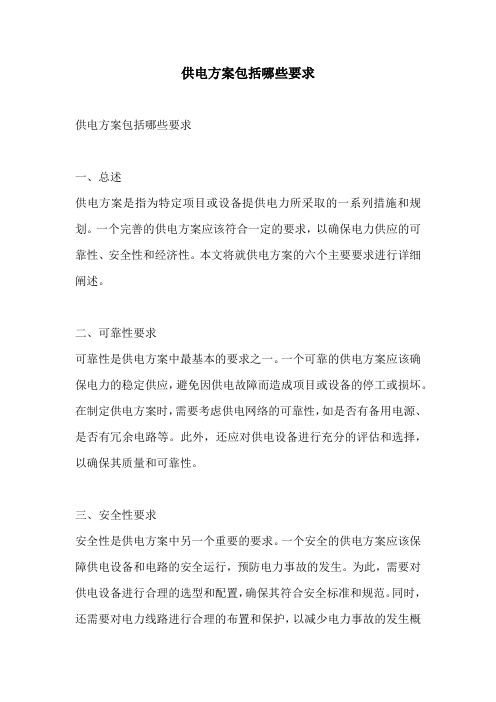 供电方案包括哪些要求

供电方案包括哪些要求

一、总述
供电方案是指为特定项目或设备提供电力所采取的一系列措施和规划。一个完善的供电方案应该符合一定的要求，以确保电力供应的可靠性、安全性和经济性。本文将就供电方案的六个主要要求进行详细阐述。

二、可靠性要求
可靠性是供电方案中最基本的要求之一。一个可靠的供电方案应该确保电力的稳定供应，避免因供电故障而造成项目或设备的停工或损坏。在制定供电方案时，需要考虑供电网络的可靠性，如是否有备用电源、是否有冗余电路等。此外，还应对供电设备进行充分的评估和选择，以确保其质量和可靠性。

三、安全性要求
安全性是供电方案中另一个重要的要求。一个安全的供电方案应该保障供电设备和电路的安全运行，预防电力事故的发生。为此，需要对供电设备进行合理的选型和配置，确保其符合安全标准和规范。同时，还需要对电力线路进行合理的布置和保护，以减少电力事故的发生概